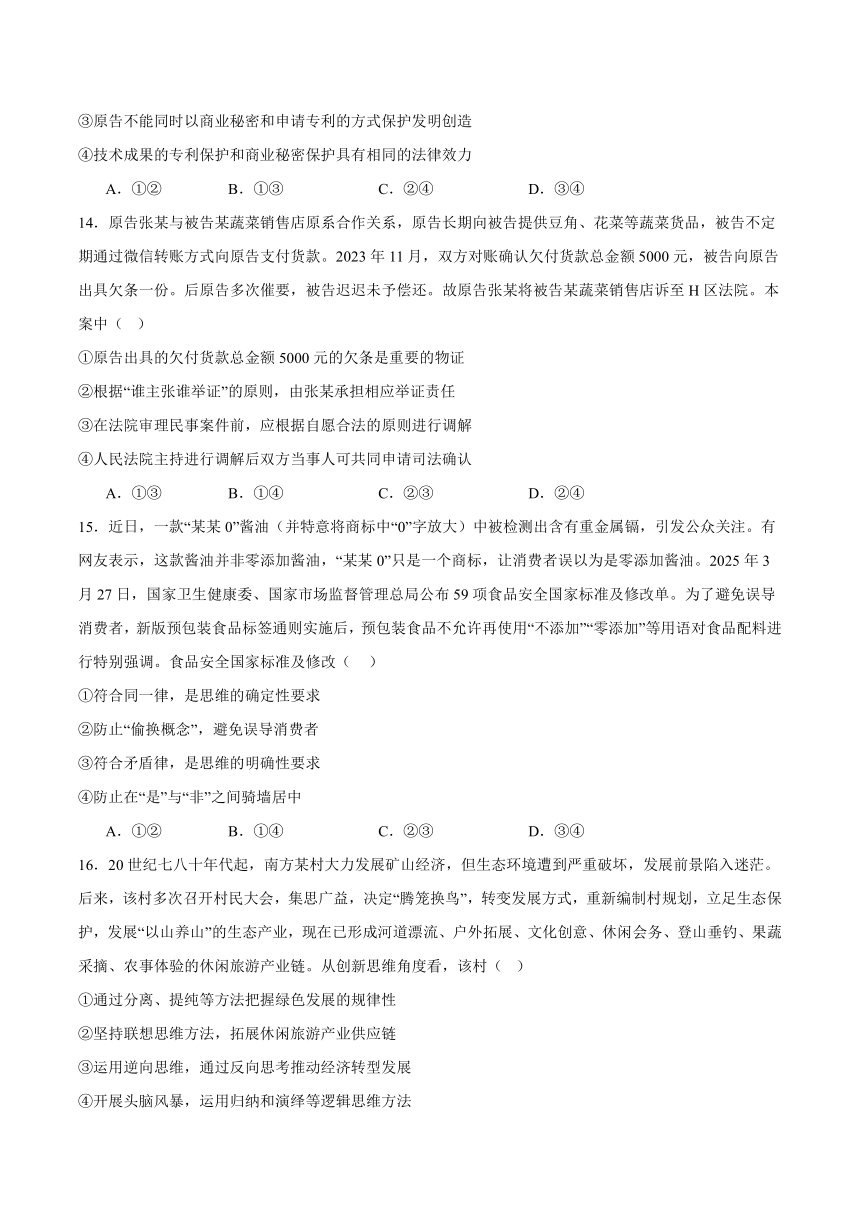 ③原告不能同时以商业秘密和申请专利的方式保护发明创造

④技术成果的专利保护和商业秘密保护具有相同的法律效力

A．①②　　B．①③　　C．②④　　D．③④

14．原告张某与被告某蔬菜销售店原系合作关系，原告长期向被告提供豆角、花菜等蔬菜货品，被告不定期通过微信转账方式向原告支付货款。2023 年 11 月，双方对账确认欠付货款总金额 5000 元，被告向原告出具欠条一份。后原告多次催要，被告迟迟未予偿还。故原告张某将被告某蔬菜销售店诉至 H 区法院。本案中（　）

①原告出具的欠付货款总金额 5000 元的欠条是重要的物证

②根据“谁主张谁举证”的原则，由张某承担相应举证责任

③在法院审理民事案件前，应根据自愿合法的原则进行调解

④人民法院主持进行调解后双方当事人可共同申请司法确认

A．①③　　B．①④　　C．②③　　D．②④

15．近日，一款“某某 0”酱油（并特意将商标中“0”字放大）中被检测出含有重金属镉，引发公众关注。有网友表示，这款酱油并非零添加酱油，“某某 0”只是一个商标，让消费者误以为是零添加酱油。2025 年 3 月 27 日，国家卫生健康委、国家市场监督管理总局公布 59 项食品安全国家标准及修改单。为了避免误导消费者，新版预包装食品标签通则实施后，预包装食品不允许再使用“不添加”“零添加”等用语对食品配料进行特别强调。食品安全国家标准及修改（　）

①符合同一律，是思维的确定性要求

②防止“偷换概念”，避免误导消费者

③符合矛盾律，是思维的明确性要求

④防止在“是”与“非”之间骑墙居中

A．①②　　B．①④　　C．②③　　D．③④

16．20 世纪七八十年代起，南方某村大力发展矿山经济，但生态环境遭到严重破坏，发展前景陷入迷茫。后来，该村多次召开村民大会，集思广益，决定“腾笼换鸟”，转变发展方式，重新编制村规划，立足生态保护，发展“以山养山”的生态产业，现在已形成河道漂流、户外拓展、文化创意、休闲会务、登山垂钓、果蔬采摘、农事体验的休闲旅游产业链。从创新思维角度看，该村（　）

①通过分离、提纯等方法把握绿色发展的规律性

②坚持联想思维方法，拓展休闲旅游产业供应链

③运用逆向思维，通过反向思考推动经济转型发展

④开展头脑风暴，运用归纳和演绎等逻辑思维方法